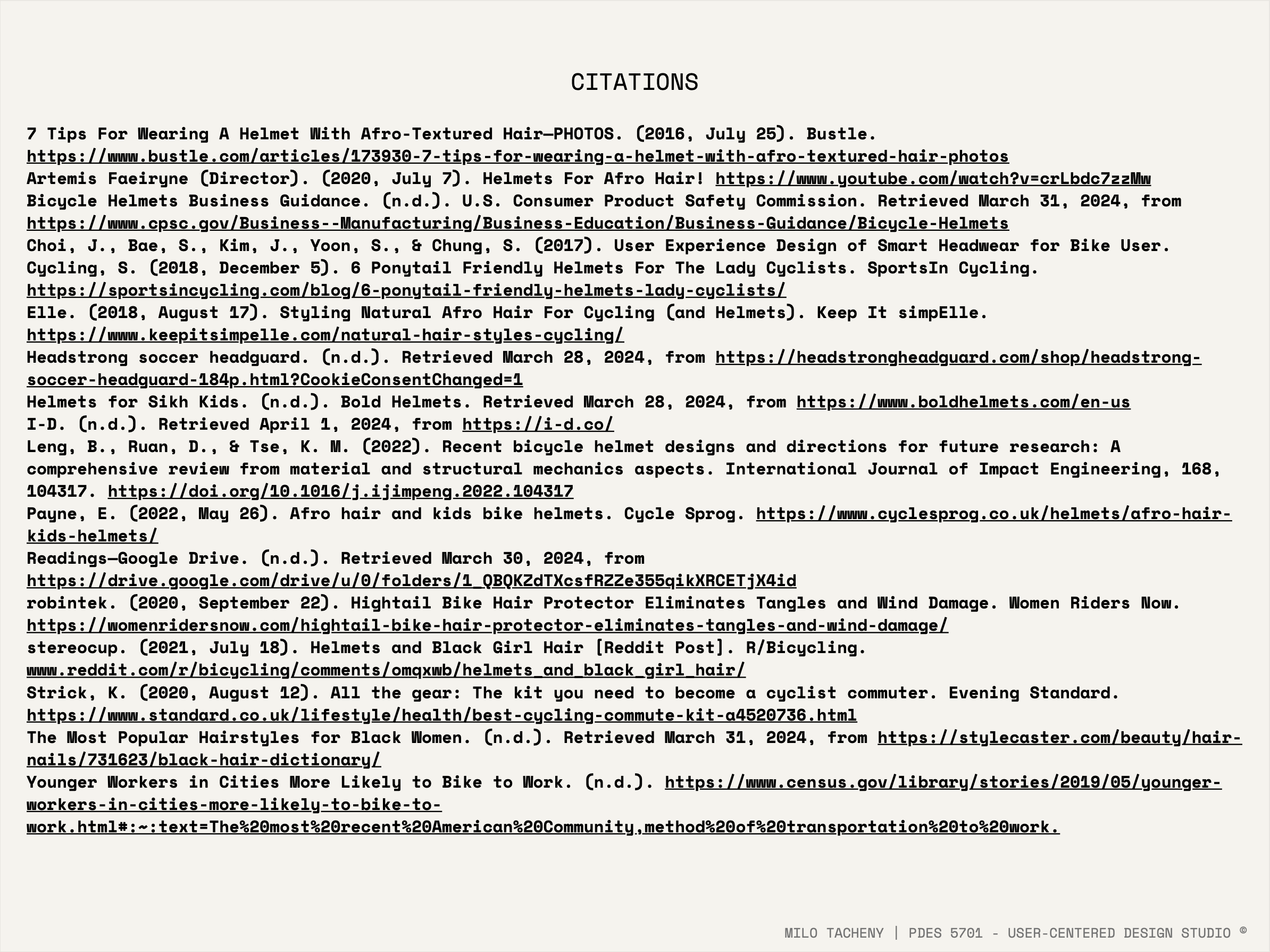 CITATIONS

7 Tips For Wearing A Helmet With Afro-Textured Hair—PHOTOS. (2016, July 25). Bustle. https://www.bustle.com/articles/173930-7-tips-for-wearing-a-helmet-with-afro-textured-hair-photos
Artemis Faeiryne (Director). (2020, July 7). Helmets For Afro Hair! https://www.youtube.com/watch?v=crLbdc7zzMw
Bicycle Helmets Business Guidance. (n.d.). U.S. Consumer Product Safety Commission. Retrieved March 31, 2024, from https://www.cpsc.gov/Business--Manufacturing/Business-Education/Business-Guidance/Bicycle-Helmets
Choi, J., Bae, S., Kim, J., Yoon, S., & Chung, S. (2017). User Experience Design of Smart Headwear for Bike User.
Cycling, S. (2018, December 5). 6 Ponytail Friendly Helmets For The Lady Cyclists. SportsIn Cycling. https://sportsincycling.com/blog/6-ponytail-friendly-helmets-lady-cyclists/
Elle. (2018, August 17). Styling Natural Afro Hair For Cycling (and Helmets). Keep It simpElle. https://www.keepitsimpelle.com/natural-hair-styles-cycling/
Headstrong soccer headguard. (n.d.). Retrieved March 28, 2024, from https://headstrongheadguard.com/shop/headstrong-soccer-headguard-184p.html?CookieConsentChanged=1
Helmets for Sikh Kids. (n.d.). Bold Helmets. Retrieved March 28, 2024, from https://www.boldhelmets.com/en-us
I-D. (n.d.). Retrieved April 1, 2024, from https://i-d.co/
Leng, B., Ruan, D., & Tse, K. M. (2022). Recent bicycle helmet designs and directions for future research: A comprehensive review from material and structural mechanics aspects. International Journal of Impact Engineering, 168, 104317. https://doi.org/10.1016/j.ijimpeng.2022.104317
Payne, E. (2022, May 26). Afro hair and kids bike helmets. Cycle Sprog. https://www.cyclesprog.co.uk/helmets/afro-hair-kids-helmets/
Readings—Google Drive. (n.d.). Retrieved March 30, 2024, from https://drive.google.com/drive/u/0/folders/1_QBQKZdTXcsfRZZe355qikXRCETjX4id
robintek. (2020, September 22). Hightail Bike Hair Protector Eliminates Tangles and Wind Damage. Women Riders Now. https://womenridersnow.com/hightail-bike-hair-protector-eliminates-tangles-and-wind-damage/
stereocup. (2021, July 18). Helmets and Black Girl Hair [Reddit Post]. R/Bicycling. www.reddit.com/r/bicycling/comments/omqxwb/helmets_and_black_girl_hair/
Strick, K. (2020, August 12). All the gear: The kit you need to become a cyclist commuter. Evening Standard. https://www.standard.co.uk/lifestyle/health/best-cycling-commute-kit-a4520736.html
The Most Popular Hairstyles for Black Women. (n.d.). Retrieved March 31, 2024, from https://stylecaster.com/beauty/hair-nails/731623/black-hair-dictionary/
Younger Workers in Cities More Likely to Bike to Work. (n.d.). https://www.census.gov/library/stories/2019/05/younger-workers-in-cities-more-likely-to-bike-to-work.html#:~:text=The%20most%20recent%20American%20Community,method%20of%20transportation%20to%20work.

MILO TACHENY | PDES 5701 - USER-CENTERED DESIGN STUDIO ©